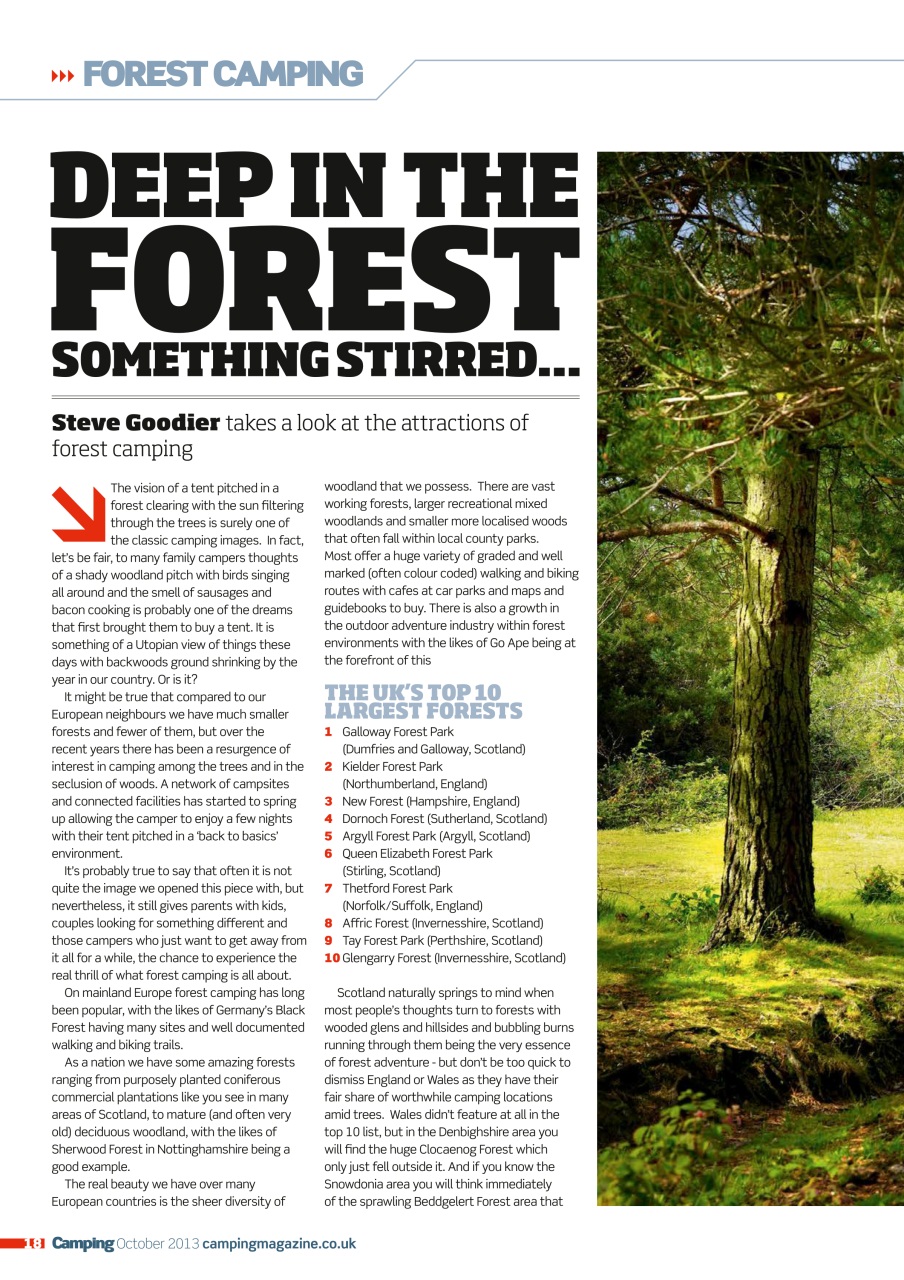 FOREST CAMPING

DEEP IN THE FOREST SOMETHING STIRRED...

Steve Goodier takes a look at the attractions of forest camping

The vision of a tent pitched in a forest clearing with the sun filtering through the trees is surely one of the classic camping images. In fact, let's be fair, to many family campers thoughts of a shady woodland pitch with birds singing all around and the smell of sausages and bacon cooking is probably one of the dreams that first brought them to buy a tent. It is something of a Utopian view of things these days with backwoods ground shrinking by the year in our country. Or is it?

It might be true that compared to our European neighbours we have much smaller forests and fewer of them, but over the recent years there has been a resurgence of interest in camping among the trees and in the seclusion of woods. A network of campsites and connected facilities has started to spring up allowing the camper to enjoy a few nights with their tent pitched in a 'back to basics' environment.

It's probably true to say that often it is not quite the image we opened this piece with, but nevertheless, it still gives parents with kids, couples looking for something different and those campers who just want to get away from it all for a while, the chance to experience the real thrill of what forest camping is all about.

On mainland Europe forest camping has long been popular, with the likes of Germany's Black Forest having many sites and well documented walking and biking trails.

As a nation we have some amazing forests ranging from purposely planted coniferous commercial plantations like you see in many areas of Scotland, to mature (and often very old) deciduous woodland, with the likes of Sherwood Forest in Nottinghamshire being a good example.

The real beauty we have over many European countries is the sheer diversity of woodland that we possess. There are vast working forests, larger recreational mixed woodlands and smaller more localised woods that often fall within local county parks. Most offer a huge variety of graded and well marked (often colour coded) walking and biking routes with cafes at car parks and maps and guidebooks to buy. There is also a growth in the outdoor adventure industry within forest environments with the likes of Go Ape being at the forefront of this

THE UK'S TOP 10 LARGEST FORESTS
1 Galloway Forest Park (Dumfries and Galloway, Scotland)
2 Kielder Forest Park (Northumberland, England)
3 New Forest (Hampshire, England)
4 Dornoch Forest (Sutherland, Scotland)
5 Argyll Forest Park (Argyll, Scotland)
6 Queen Elizabeth Forest Park (Stirling, Scotland)
7 Thetford Forest Park (Norfolk/Suffolk, England)
8 Affric Forest (Invernesshire, Scotland)
9 Tay Forest Park (Perthshire, Scotland)
10 Glengarry Forest (Invernesshire, Scotland)

Scotland naturally springs to mind when most people's thoughts turn to forests with wooded glens and hillsides and bubbling burns running through them being the very essence of forest adventure - but don't be too quick to dismiss England or Wales as they have their fair share of worthwhile camping locations amid trees. Wales didn't feature at all in the top 10 list, but in the Denbighshire area you will find the huge Clocaenog Forest which only just fell outside it. And if you know the Snowdonia area you will think immediately of the sprawling Beddgelert Forest area that

18 Camping October 2013 campingmagazine.co.uk